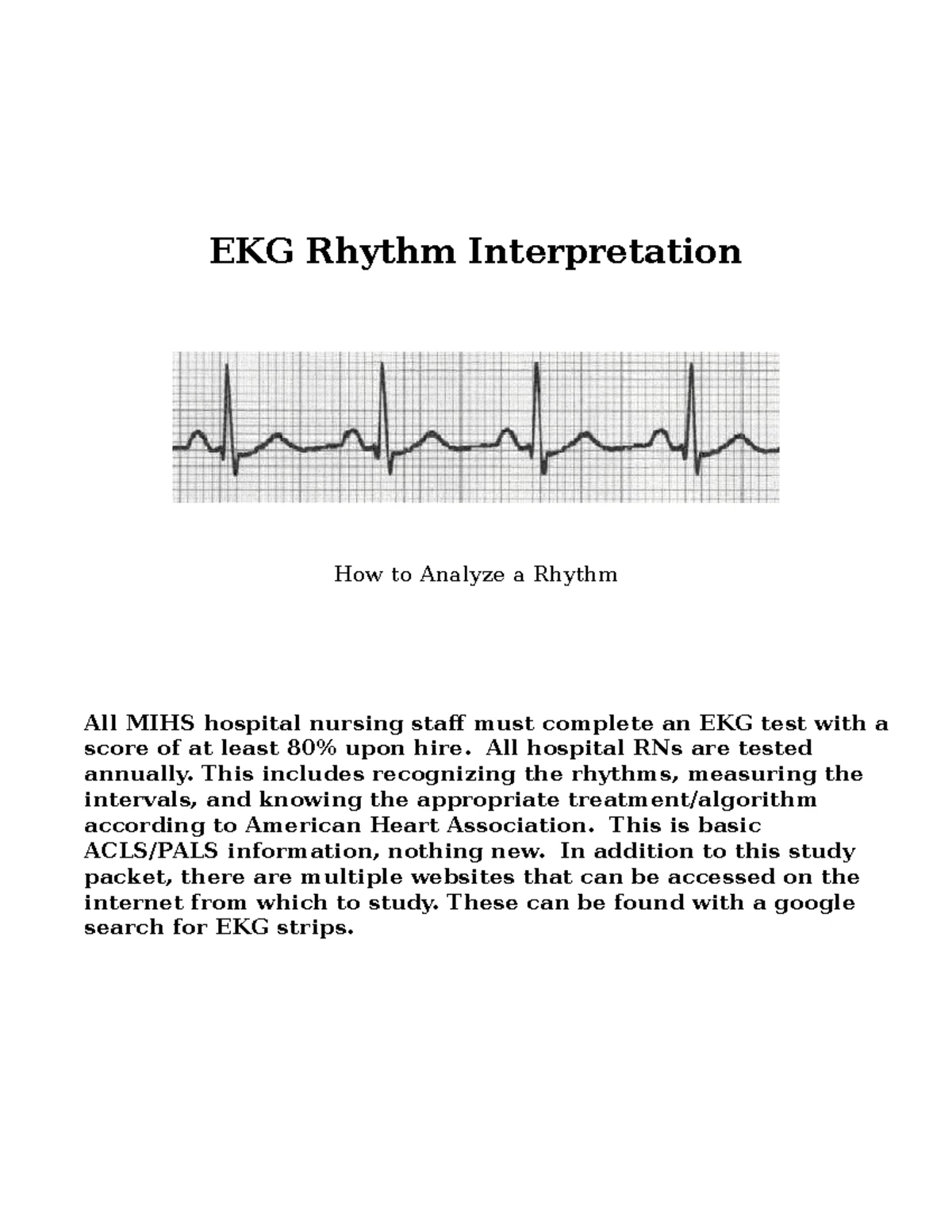 EKG Rhythm Interpretation

How to Analyze a Rhythm

All MIHS hospital nursing staff must complete an EKG test with a score of at least 80% upon hire. All hospital RNs are tested annually. This includes recognizing the rhythms, measuring the intervals, and knowing the appropriate treatment/algorithm according to American Heart Association. This is basic ACLS/PALS information, nothing new. In addition to this study packet, there are multiple websites that can be accessed on the internet from which to study. These can be found with a google search for EKG strips.